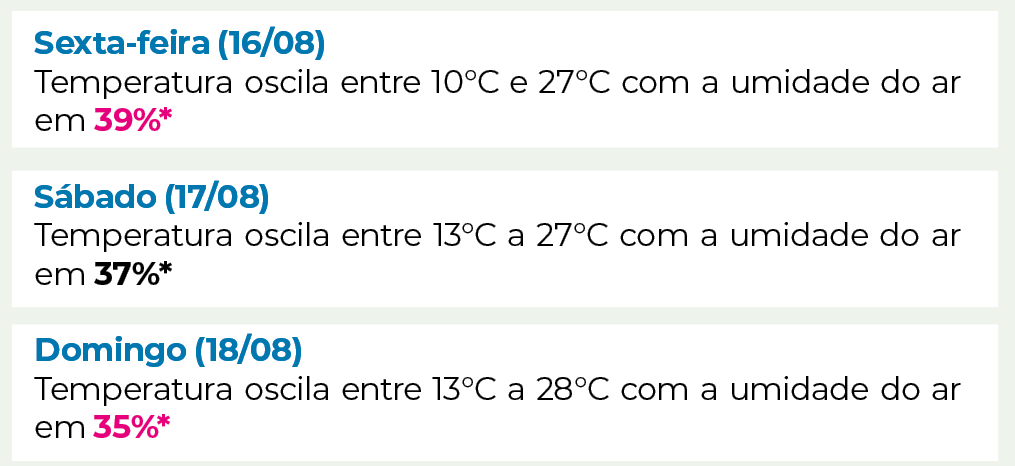 Sexta-feira (16/08)
Temperatura oscila entre 10°C e 27°C com a umidade do ar em 39%*

Sábado (17/08)
Temperatura oscila entre 13°C a 27°C com a umidade do ar em 37%*

Domingo (18/08)
Temperatura oscila entre 13°C a 28°C com a umidade do ar em 35%*